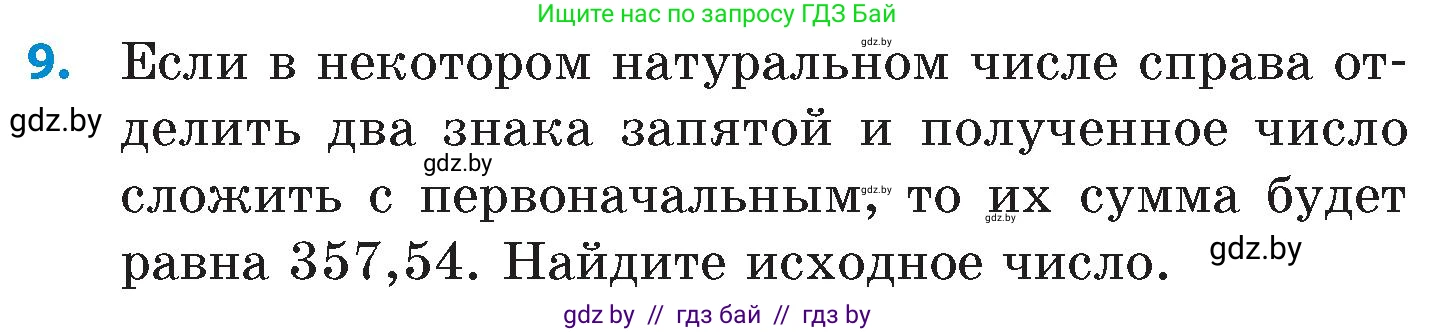 Ищите нас по запросу ГДЗ Бай

gdz.by

9. Если в некотором натуральном числе справа отделить два знака запятой и полученное число сложить с первоначальным, то их сумма будет равна 357,54. Найдите исходное число.

gdz.by

gdz.by

gdz.by

gdz.by

gdz.by

gdz by // гдз бай // гдз by